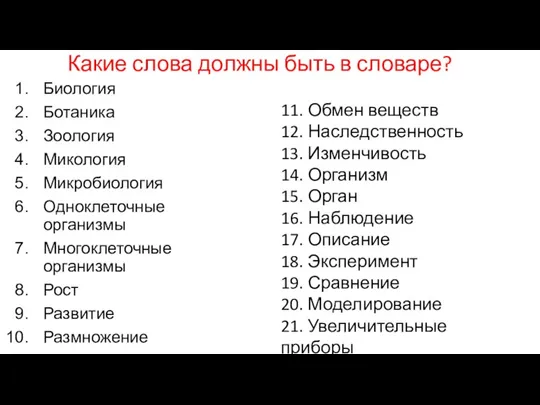 Какие слова должны быть в словаре?

1. Биология
2. Ботаника
3. Зоология
4. Микология
5. Микробиология
6. Одноклеточные организмы
7. Многоклеточные организмы
8. Рост
9. Развитие
10. Размножение

11. Обмен веществ
12. Наследственность
13. Изменчивость
14. Организм
15. Орган
16. Наблюдение
17. Описание
18. Эксперимент
19. Сравнение
20. Моделирование
21. Увеличительные приборы